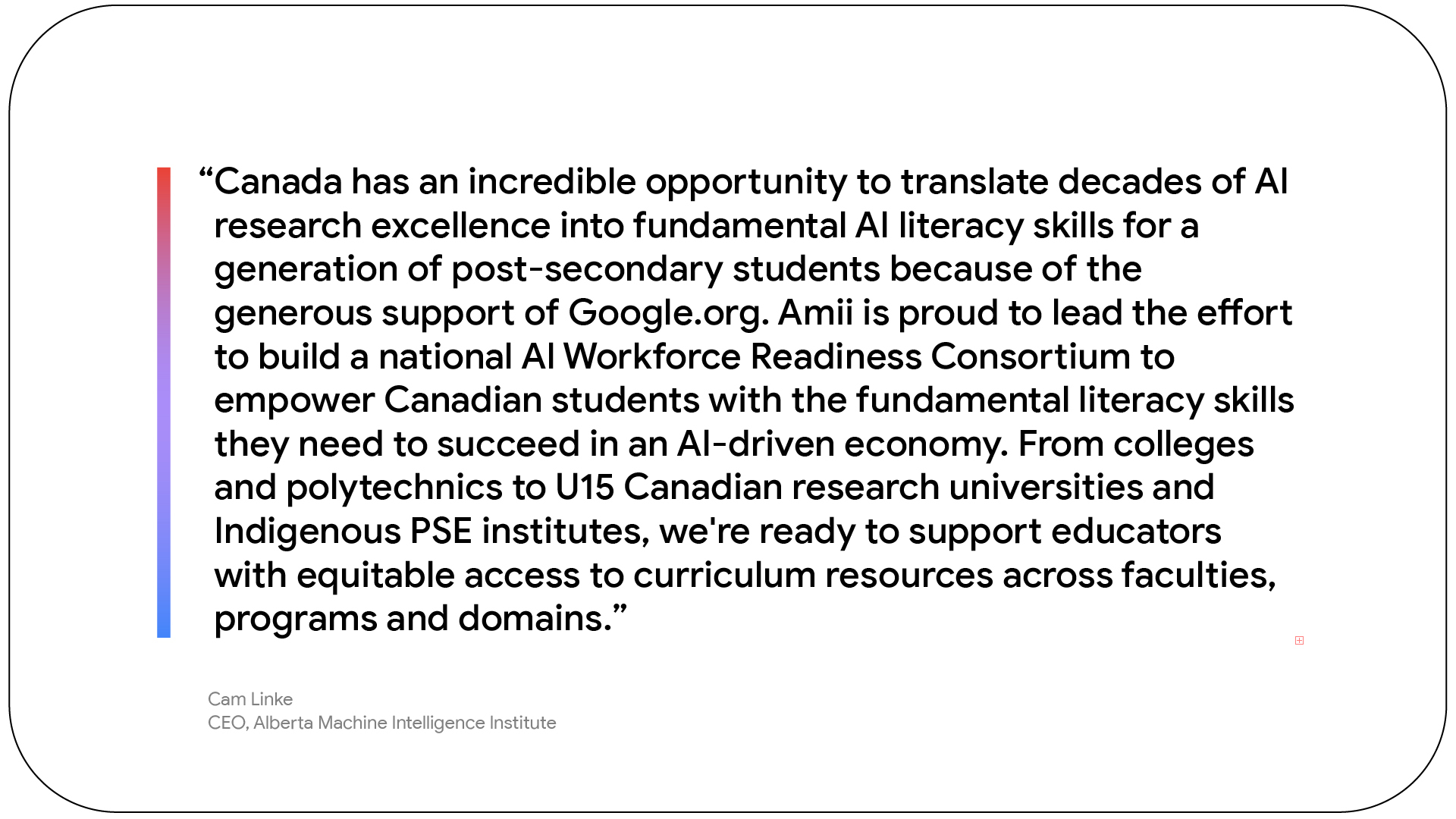 “Canada has an incredible opportunity to translate decades of AI research excellence into fundamental AI literacy skills for a generation of post-secondary students because of the generous support of Google.org. Amii is proud to lead the effort to build a national AI Workforce Readiness Consortium to empower Canadian students with the fundamental literacy skills they need to succeed in an AI-driven economy. From colleges and polytechnics to U15 Canadian research universities and Indigenous PSE institutes, we're ready to support educators with equitable access to curriculum resources across faculties, programs and domains.”

Cam Linke
CEO, Alberta Machine Intelligence Institute